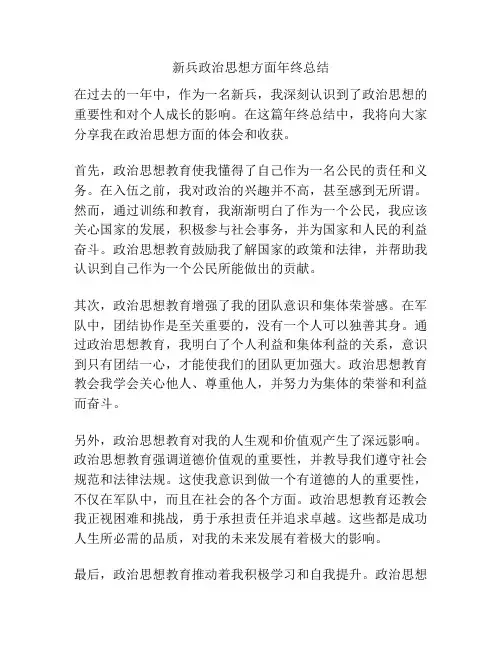 新兵政治思想方面年终总结

在过去的一年中，作为一名新兵，我深刻认识到了政治思想的重要性和对个人成长的影响。在这篇年终总结中，我将向大家分享我在政治思想方面的体会和收获。

首先，政治思想教育使我懂得了自己作为一名公民的责任和义务。在入伍之前，我对政治的兴趣并不高，甚至感到无所谓。然而，通过训练和教育，我渐渐明白了作为一个公民，我应该关心国家的发展，积极参与社会事务，并为国家和人民的利益奋斗。政治思想教育鼓励我了解国家的政策和法律，并帮助我认识到自己作为一个公民所能做出的贡献。

其次，政治思想教育增强了我的团队意识和集体荣誉感。在军队中，团结协作是至关重要的，没有一个人可以独善其身。通过政治思想教育，我明白了个人利益和集体利益的关系，意识到只有团结一心，才能使我们的团队更加强大。政治思想教育教会我学会关心他人、尊重他人，并努力为集体的荣誉和利益而奋斗。

另外，政治思想教育对我的人生观和价值观产生了深远影响。政治思想教育强调道德价值观的重要性，并教导我们遵守社会规范和法律法规。这使我意识到做一个有道德的人的重要性，不仅在军队中，而且在社会的各个方面。政治思想教育还教会我正视困难和挑战，勇于承担责任并追求卓越。这些都是成功人生所必需的品质，对我的未来发展有着极大的影响。

最后，政治思想教育推动着我积极学习和自我提升。政治思想